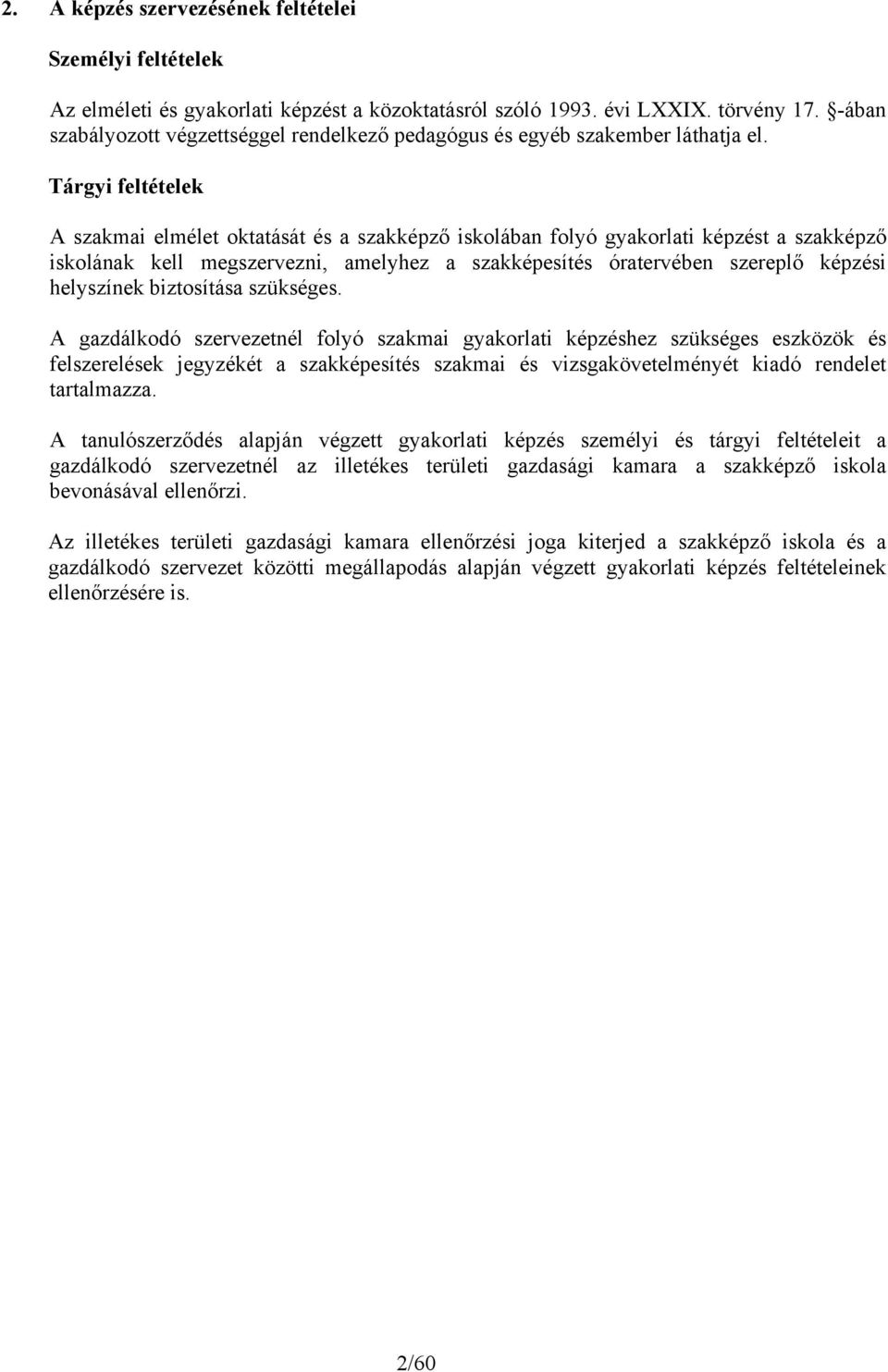 2. A képzés szervezésének feltételei

Személyi feltételek

Az elméleti és gyakorlati képzést a közoktatásról szóló 1993. évi LXXIX. törvény 17. §-ában szabályozott végzettséggel rendelkező pedagógus és egyéb szakember láthatja el.

Tárgyi feltételek

A szakmai elmélet oktatását és a szakképző iskolában folyó gyakorlati képzést a szakképző iskolának kell megszervezni, amelyhez a szakképesítés óratervében szereplő képzési helyszínek biztosítása szükséges.

A gazdálkodó szervezetnél folyó szakmai gyakorlati képzéshez szükséges eszközök és felszerelések jegyzékét a szakképesítés szakmai és vizsgakövetelményét kiadó rendelet tartalmazza.

A tanulószerződés alapján végzett gyakorlati képzés személyi és tárgyi feltételeit a gazdálkodó szervezetnél az illetékes területi gazdasági kamara a szakképző iskola bevonásával ellenőrzi.

Az illetékes területi gazdasági kamara ellenőrzési joga kiterjed a szakképző iskola és a gazdálkodó szervezet közötti megállapodás alapján végzett gyakorlati képzés feltételeinek ellenőrzésére is.

2/60